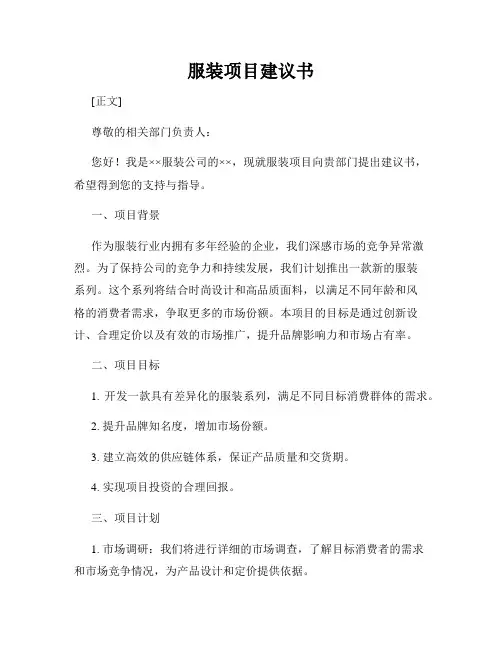 服装项目建议书

[正文]

尊敬的相关部门负责人：

您好！我是××服装公司的××，现就服装项目向贵部门提出建议书，希望得到您的支持与指导。

一、项目背景

作为服装行业内拥有多年经验的企业，我们深感市场的竞争异常激烈。为了保持公司的竞争力和持续发展，我们计划推出一款新的服装系列。这个系列将结合时尚设计和高品质面料，以满足不同年龄和风格的消费者需求，争取更多的市场份额。本项目的目标是通过创新设计、合理定价以及有效的市场推广，提升品牌影响力和市场占有率。

二、项目目标

1. 开发一款具有差异化的服装系列，满足不同目标消费群体的需求。

2. 提升品牌知名度，增加市场份额。

3. 建立高效的供应链体系，保证产品质量和交货期。

4. 实现项目投资的合理回报。

三、项目计划

1. 市场调研：我们将进行详细的市场调查，了解目标消费者的需求和市场竞争情况，为产品设计和定价提供依据。